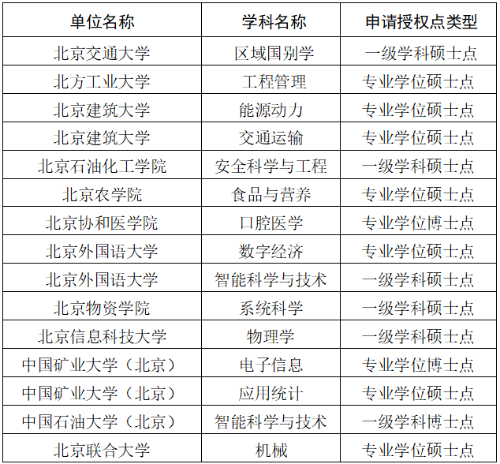 | 单位名称 | 学科名称 | 申请授权点类型 |
|---|---|---|
| 北京交通大学 | 区域国别学 | 一级学科硕士点 |
| 北方工业大学 | 工程管理 | 专业学位硕士点 |
| 北京建筑大学 | 能源动力 | 专业学位硕士点 |
| 北京建筑大学 | 交通运输 | 专业学位硕士点 |
| 北京石油化工学院 | 安全科学与工程 | 一级学科硕士点 |
| 北京农学院 | 食品与营养 | 专业学位硕士点 |
| 北京协和医学院 | 口腔医学 | 专业学位博士点 |
| 北京外国语大学 | 数字经济 | 专业学位硕士点 |
| 北京外国语大学 | 智能科学与技术 | 一级学科硕士点 |
| 北京物资学院 | 系统科学 | 一级学科硕士点 |
| 北京信息科技大学 | 物理学 | 一级学科硕士点 |
| 中国矿业大学（北京） | 电子信息 | 专业学位博士点 |
| 中国矿业大学（北京） | 应用统计 | 专业学位硕士点 |
| 中国石油大学（北京） | 智能科学与技术 | 一级学科博士点 |
| 北京联合大学 | 机械 | 专业学位硕士点 |